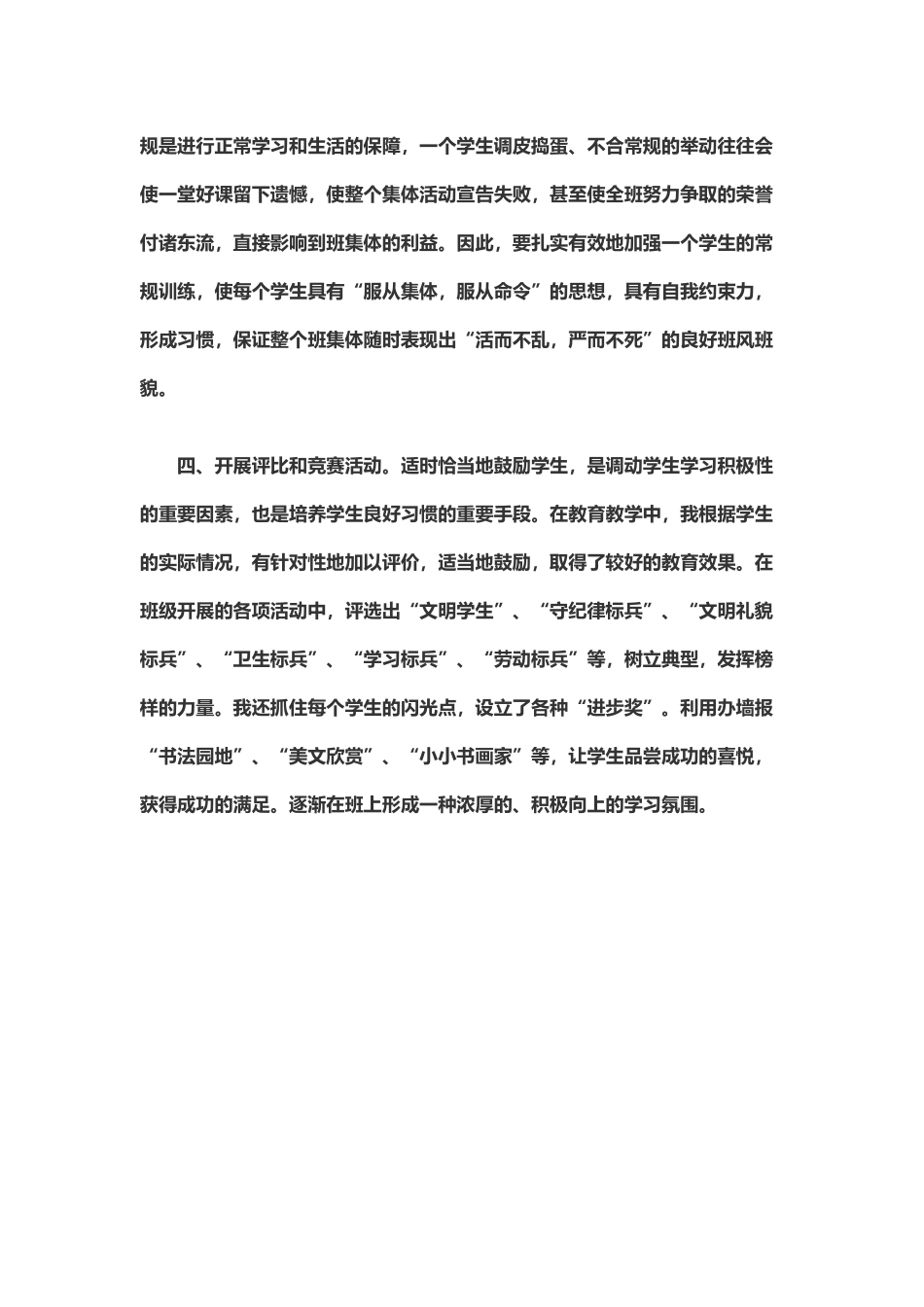 规是进行正常学习和生活的保障，一个学生调皮捣蛋、不合常规的举动往往会使一堂好课留下遗憾，使整个集体活动宣告失败，甚至使全班努力争取的荣誉付诸东流，直接影响到班集体的利益。因此，要扎实有效地加强一个学生的常规训练，使每个学生具有“服从集体，服从命令”的思想，具有自我约束力，形成习惯，保证整个班集体随时表现出“活而不乱，严而不死”的良好班风班貌。

四、开展评比和竞赛活动。适时恰当地鼓励学生，是调动学生学习积极性的重要因素，也是培养学生良好习惯的重要手段。在教育教学中，我根据学生的实际情况，有针对性地加以评价，适当地鼓励，取得了较好的教育效果。在班级开展的各项活动中，评选出“文明学生”、“守纪律标兵”、“文明礼貌标兵”、“卫生标兵”、“学习标兵”、“劳动标兵”等，树立典型，发挥榜样的力量。我还抓住每个学生的闪光点，设立了各种“进步奖”。利用办墙报“书法园地”、“美文欣赏”、“小小书画家”等，让学生品尝成功的喜悦，获得成功的满足。逐渐在班上形成一种浓厚的、积极向上的学习氛围。